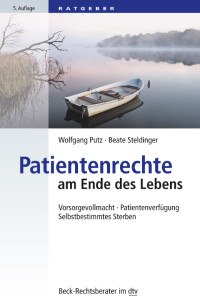 5. Auflage
RATGEBER

Wolfgang Putz · Beate Steldinger

Patientenrechte
am Ende des Lebens

Vorsorgevollmacht · Patientenverfügung
Selbstbestimmtes Sterben

Beck-Rechtsberater im dtv